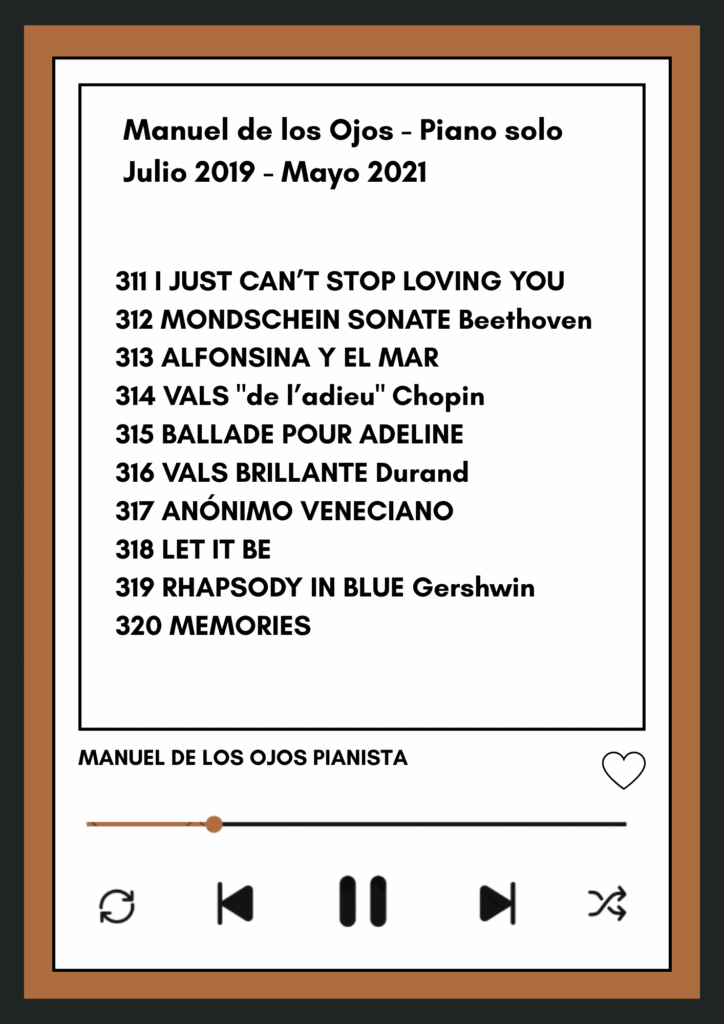 Manuel de los Ojos - Piano solo
Julio 2019 - Mayo 2021

311 I JUST CAN'T STOP LOVING YOU
312 MONDSCHEIN SONATE Beethoven
313 ALFONSINA Y EL MAR
314 VALS "de l'adieu" Chopin
315 BALLADE POUR ADELINE
316 VALS BRILLANTE Durand
317 ANÓNIMO VENECIANO
318 LET IT BE
319 RHAPSODY IN BLUE Gershwin
320 MEMORIES

MANUEL DE LOS OJOS PIANISTA